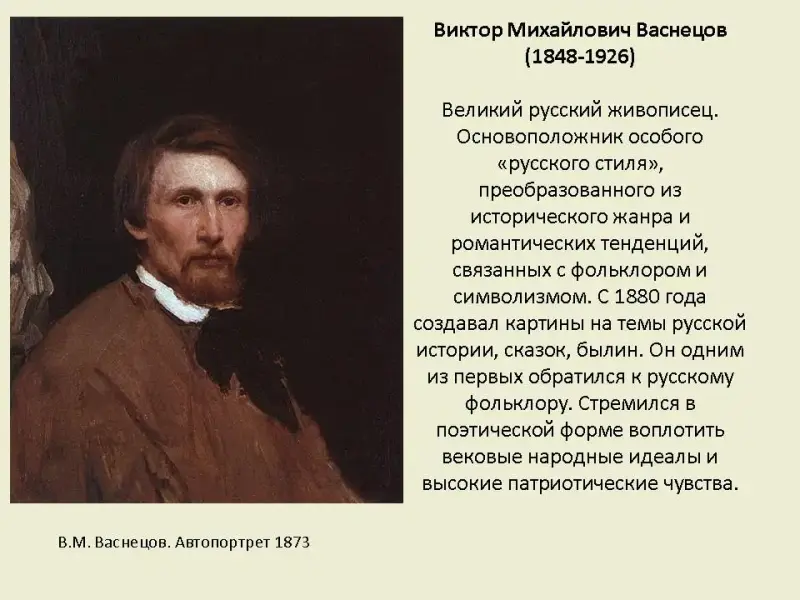 Виктор Михайлович Васнецов
(1848-1926)

Великий русский живописец. Основоположник особого «русского стиля», преобразованного из исторического жанра и романтических тенденций, связанных с фольклором и символизмом. С 1880 года создавал картины на темы русской истории, сказок, былин. Он одним из первых обратился к русскому фольклору. Стремился в поэтической форме воплотить вековые народные идеалы и высокие патриотические чувства.

В.М. Васнецов. Автопортрет 1873